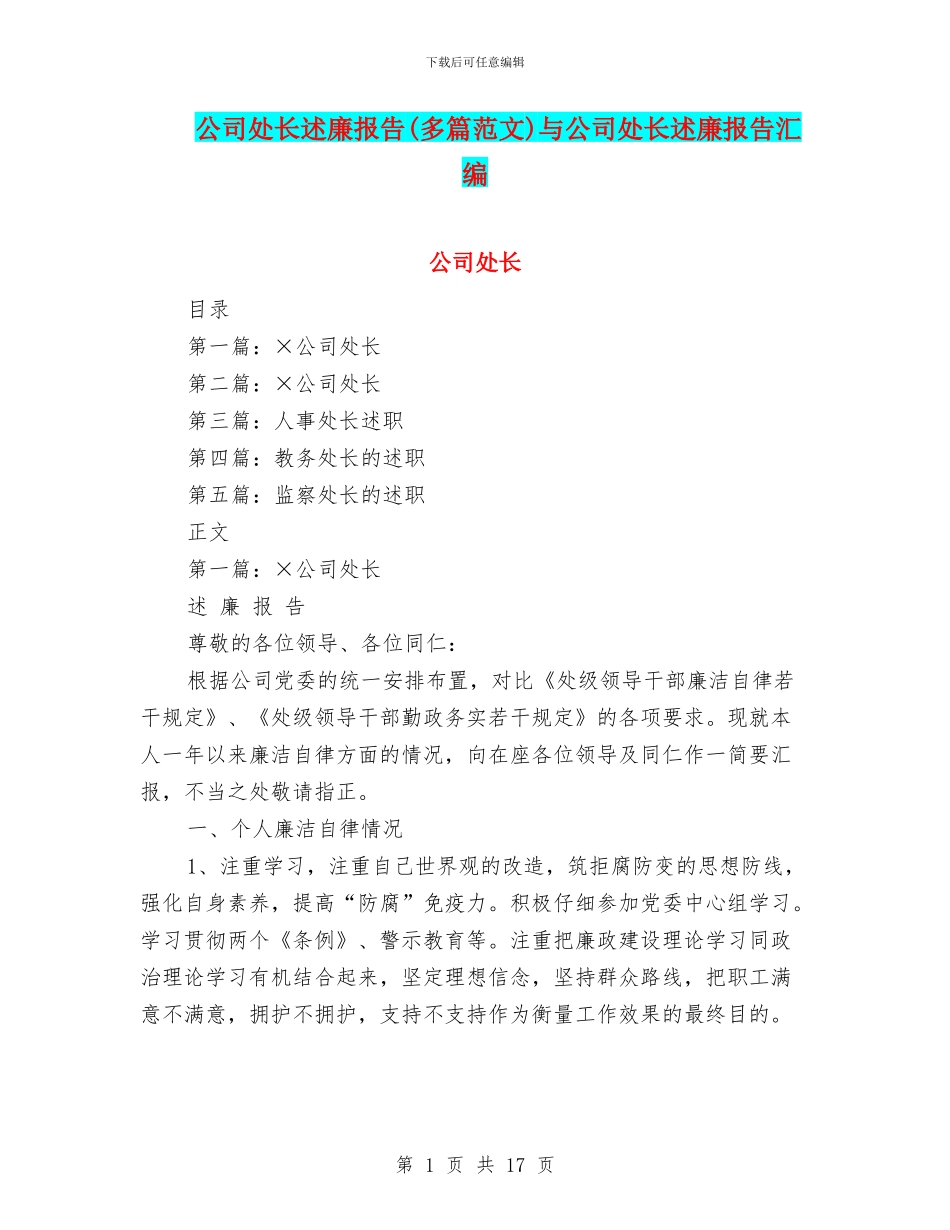 下载后可任意编辑

公司处长述廉报告(多篇范文)与公司处长述廉报告汇编

公司处长

目录

第一篇：×公司处长

第二篇：×公司处长

第三篇：人事处长述职

第四篇：教务处长的述职

第五篇：监察处长的述职

正文

第一篇：×公司处长

述 廉 报 告

尊敬的各位领导、各位同仁：

根据公司党委的统一安排布置，对比《处级领导干部廉洁自律若干规定》、《处级领导干部勤政务实若干规定》的各项要求。现就本人一年以来廉洁自律方面的情况，向在座各位领导及同仁作一简要汇报，不当之处敬请指正。

一、个人廉洁自律情况

1、注重学习，注重自已世界观的改造，筑拒腐防变的思想防线，强化自身素养，提高“防腐”免疫力。积极仔细参加党委中心组学习。学习贯彻两个《条例》、警示教育等。注重把廉政建设理论学习同政治理论学习有机结合起来，坚定理想信念，坚持群众路线，把职工满意不满意，拥护不拥护，支持不支持作为衡量工作效果的最终目的。

第 1 页 共 17 页